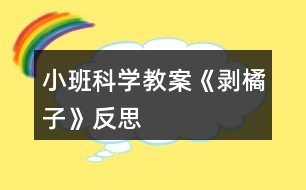 小班科学教案《剥橘子》反思